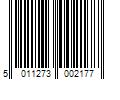 5 011273 002177